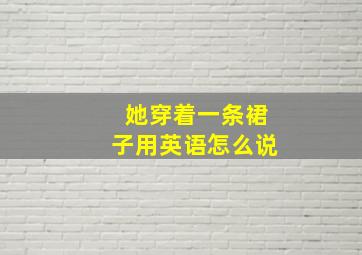 她穿着一条裙子用英语怎么说